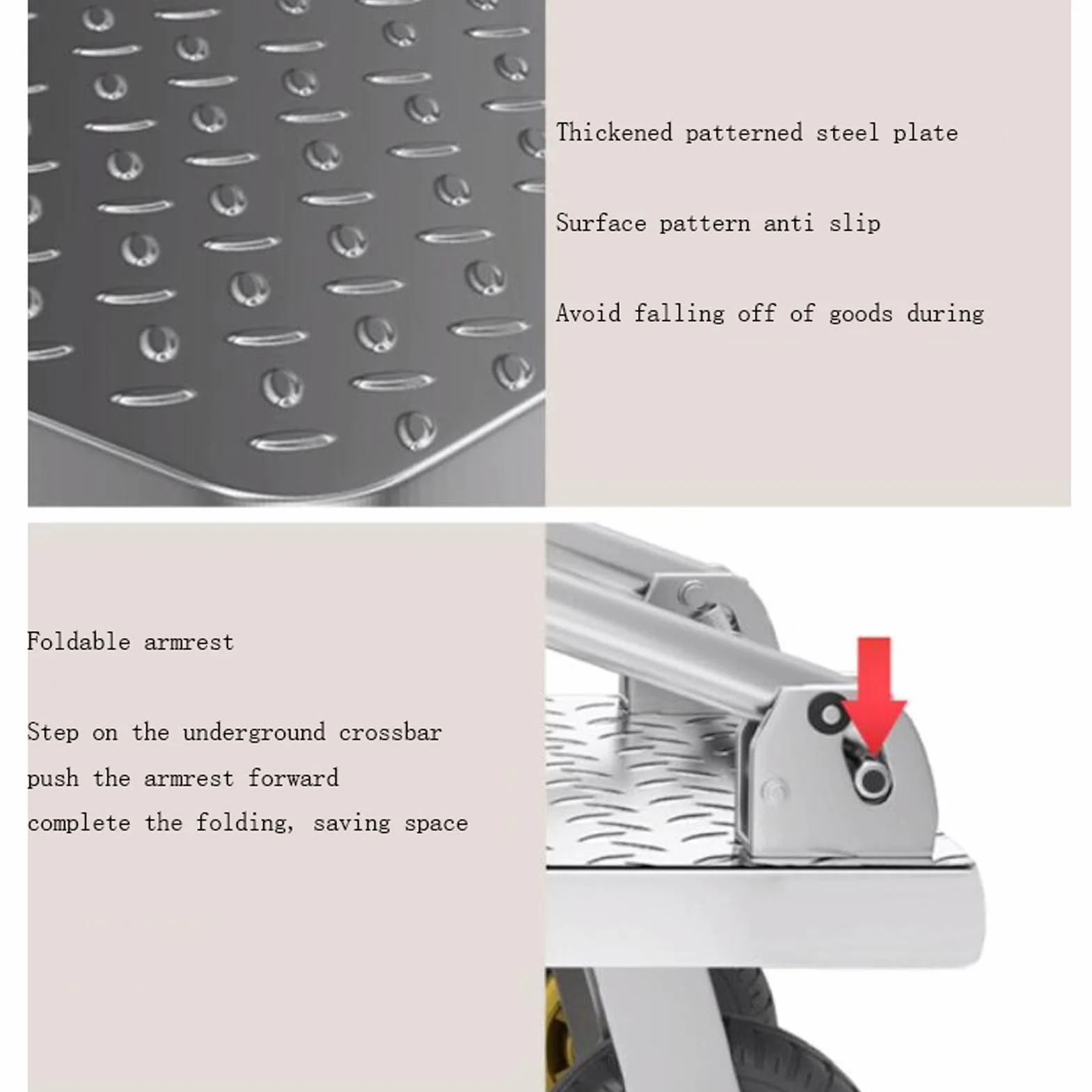 Thickened patterned steel plate

Surface pattern anti slip

Avoid falling off of goods during

Foldable armrest

Step on the underground crossbar
push the armrest forward
complete the folding, saving space